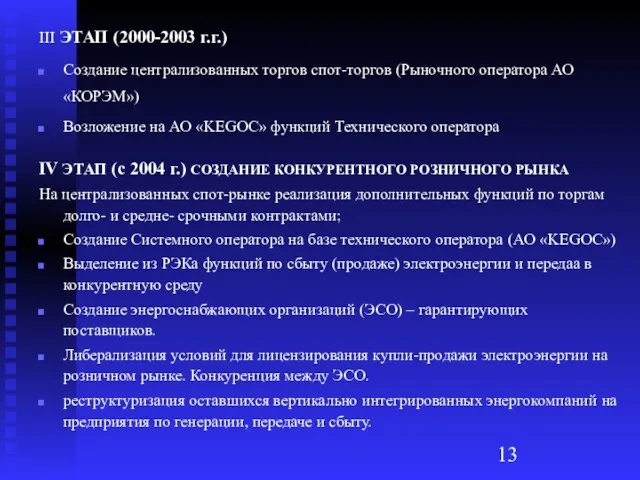 III ЭТАП (2000-2003 г.г.)

Создание централизованных торгов спот-торгов (Рыночного оператора АО «КОРЭМ»)

Возложение на АО «KEGOC» функций Технического оператора

IV ЭТАП (с 2004 г.) СОЗДАНИЕ КОНКУРЕНТНОГО РОЗНИЧНОГО РЫНКА

На централизованных спот-рынке реализация дополнительных функций по торгам долго- и средне- срочными контрактами;

Создание Системного оператора на базе технического оператора (АО «KEGOC»)

Выделение из РЭКа функций по сбыту (продаже) электроэнергии и передаа в конкурентную среду

Создание энергоснабжающих организаций (ЭСО) – гарантирующих поставщиков.

Либерализация условий для лицензирования купли-продажи электроэнергии на розничном рынке. Конкуренция между ЭСО.

реструктуризация оставшихся вертикально интегрированных энергокомпаний на предприятия по генерации, передаче и сбыту.

13